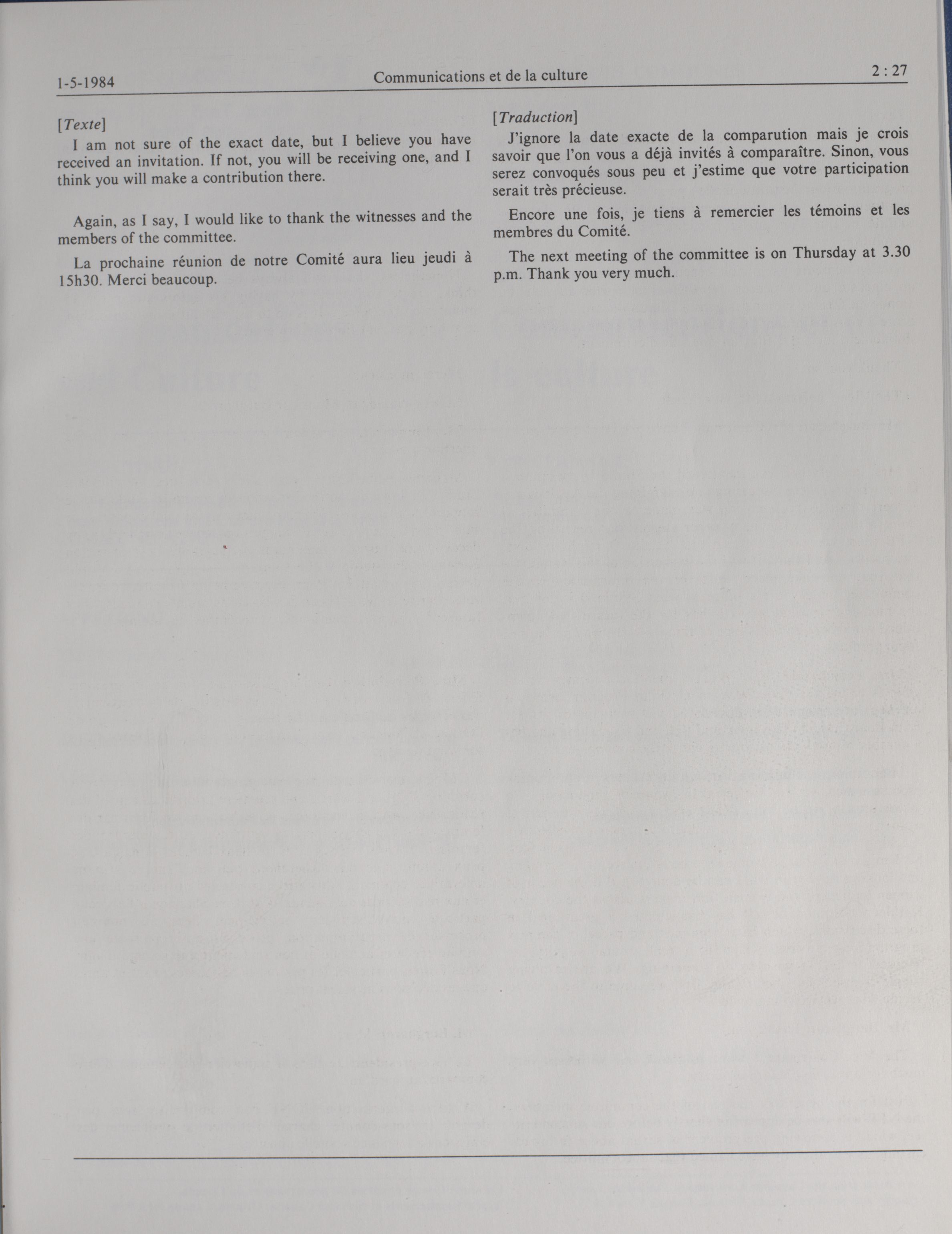 1-5-1984 Communications et de la culture 2 : 27

[Texte]

I am not sure of the exact date, but I believe you have received an invitation. If not, you will be receiving one, and I think you will make a contribution there.

Again, as I say, I would like to thank the witnesses and the members of the committee.

La prochaine réunion de notre Comité aura lieu jeudi à 15h30. Merci beaucoup.

[Traduction]

J'ignore la date exacte de la comparution mais je crois savoir que l'on vous a déjà invités à comparaître. Sinon, vous serez convoqués sous peu et j'estime que votre participation serait très précieuse.

Encore une fois, je tiens à remercier les témoins et les membres du Comité.

The next meeting of the committee is on Thursday at 3.30 p.m. Thank you very much.